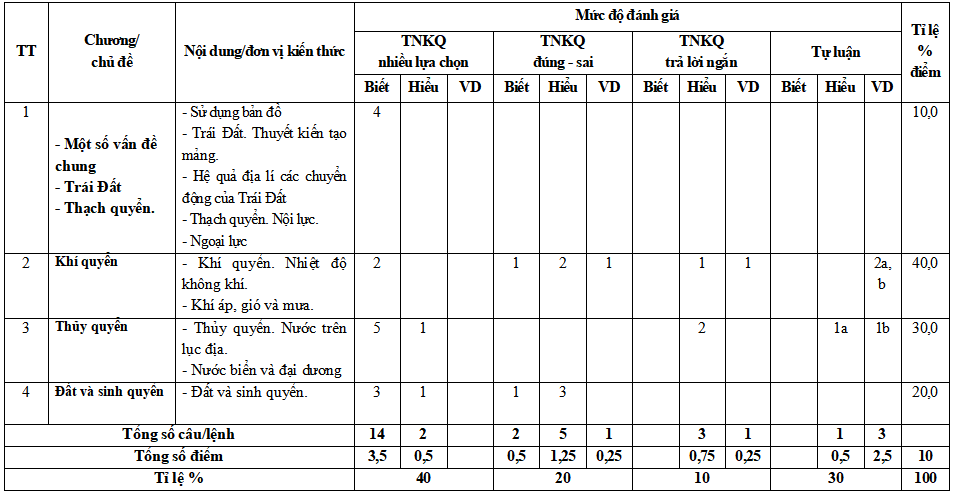 | TT | Chương/ chủ đề | Nội dung/đơn vị kiến thức | Mức độ đánh giá | | | | | | | | | | | | Tỉ lệ % điểm |
|---|---|---|---|---|---|---|---|---|---|---|---|---|---|---|---|
| | | | TNKQ nhiều lựa chọn | | | TNKQ đúng - sai | | | TNKQ trả lời ngắn | | | Tự luận | | | |
| | | | Biết | Hiểu | VD | Biết | Hiểu | VD | Biết | Hiểu | VD | Biết | Hiểu | VD | |
| 1 | - Một số vấn đề chung - Trái Đất - Thạch quyển. | - Sử dụng bản đồ - Trái Đất. Thuyết kiến tạo mảng. - Hệ quả địa lí các chuyển động của Trái Đất - Thạch quyển. Nội lực. - Ngoại lực | 4 | | | | | | | | | | | | 10,0 |
| 2 | Khí quyển | - Khí quyển. Nhiệt độ không khí. - Khí áp, gió và mưa. | 2 | | | 1 | 2 | 1 | | 1 | 1 | | | 2a, b | 40,0 |
| 3 | Thủy quyển | - Thủy quyển. Nước trên lục địa. - Nước biển và đại dương | 5 | 1 | | | | | | 2 | | | 1a | 1b | 30,0 |
| 4 | Đất và sinh quyển | - Đất và sinh quyển. | 3 | 1 | | 1 | 3 | | | | | | | | 20,0 |
| Tổng số câu/lệnh | | | 14 | 2 | | 2 | 5 | 1 | | 3 | 1 | | 1 | 3 | |
| Tổng số điểm | | | 3,5 | 0,5 | | 0,5 | 1,25 | 0,25 | | 0,75 | 0,25 | | 0,5 | 2,5 | 10 |
| Tỉ lệ % | | | 40 | | | 20 | | | 10 | | | 30 | | | 100 |